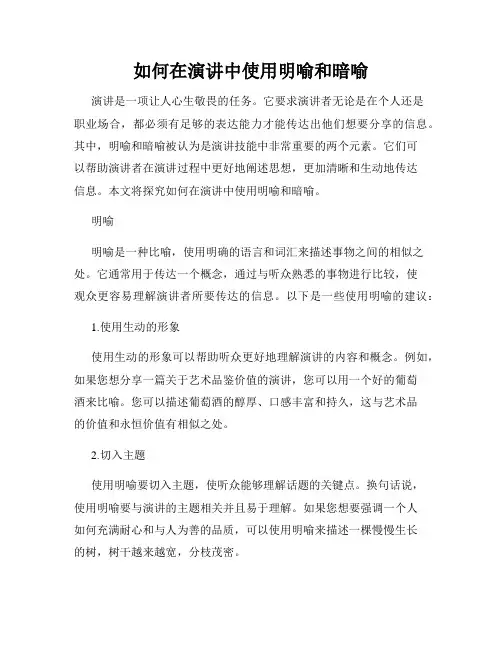 如何在演讲中使用明喻和暗喻

演讲是一项让人心生敬畏的任务。它要求演讲者无论是在个人还是职业场合，都必须有足够的表达能力才能传达出他们想要分享的信息。其中，明喻和暗喻被认为是演讲技能中非常重要的两个元素。它们可以帮助演讲者在演讲过程中更好地阐述思想，更加清晰和生动地传达信息。本文将探究如何在演讲中使用明喻和暗喻。

明喻

明喻是一种比喻，使用明确的语言和词汇来描述事物之间的相似之处。它通常用于传达一个概念，通过与听众熟悉的事物进行比较，使观众更容易理解演讲者所要传达的信息。以下是一些使用明喻的建议：

1.使用生动的形象

使用生动的形象可以帮助听众更好地理解演讲的内容和概念。例如，如果您想分享一篇关于艺术品鉴价值的演讲，您可以用一个好的葡萄酒来比喻。您可以描述葡萄酒的醇厚、口感丰富和持久，这与艺术品的价值和永恒价值有相似之处。

2.切入主题

使用明喻要切入主题，使听众能够理解话题的关键点。换句话说，使用明喻要与演讲的主题相关并且易于理解。如果您想要强调一个人如何充满耐心和与人为善的品质，可以使用明喻来描述一棵慢慢生长的树，树干越来越宽，分枝茂密。